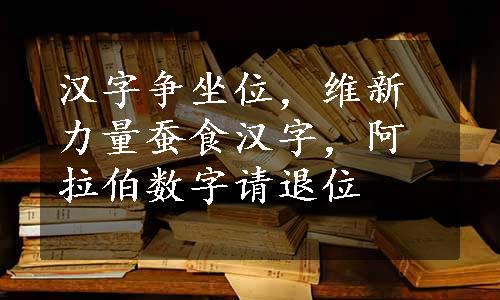 汉字争坐位，维新力量蚕食汉字，阿拉伯数字请退位